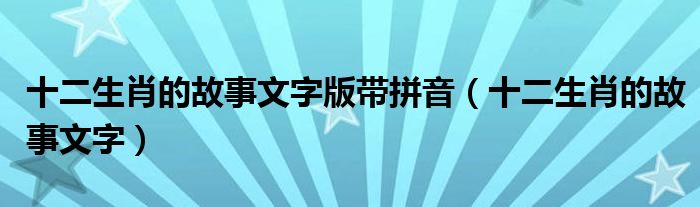 十二生肖的故事文字版带拼音（十二生肖的故事文字）